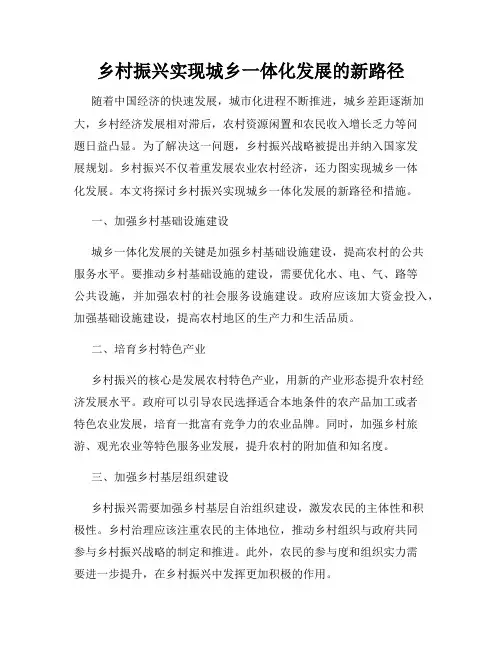 乡村振兴实现城乡一体化发展的新路径

随着中国经济的快速发展，城市化进程不断推进，城乡差距逐渐加大，乡村经济发展相对滞后，农村资源闲置和农民收入增长乏力等问题日益凸显。为了解决这一问题，乡村振兴战略被提出并纳入国家发展规划。乡村振兴不仅着重发展农业农村经济，还力图实现城乡一体化发展。本文将探讨乡村振兴实现城乡一体化发展的新路径和措施。

一、加强乡村基础设施建设

城乡一体化发展的关键是加强乡村基础设施建设，提高农村的公共服务水平。要推动乡村基础设施的建设，需要优化水、电、气、路等公共设施，并加强农村的社会服务设施建设。政府应该加大资金投入，加强基础设施建设，提高农村地区的生产力和生活品质。

二、培育乡村特色产业

乡村振兴的核心是发展农村特色产业，用新的产业形态提升农村经济发展水平。政府可以引导农民选择适合本地条件的农产品加工或者特色农业发展，培育一批富有竞争力的农业品牌。同时，加强乡村旅游、观光农业等特色服务业发展，提升农村的附加值和知名度。

三、加强乡村基层组织建设

乡村振兴需要加强乡村基层自治组织建设，激发农民的主体性和积极性。乡村治理应该注重农民的主体地位，推动乡村组织与政府共同参与乡村振兴战略的制定和推进。此外，农民的参与度和组织实力需要进一步提升，在乡村振兴中发挥更加积极的作用。